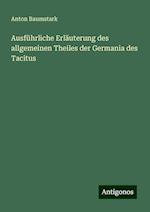 Anton Baumstark

Ausführliche Erläuterung des allgemeinen Theiles der Germania des Tacitus

Antigonos